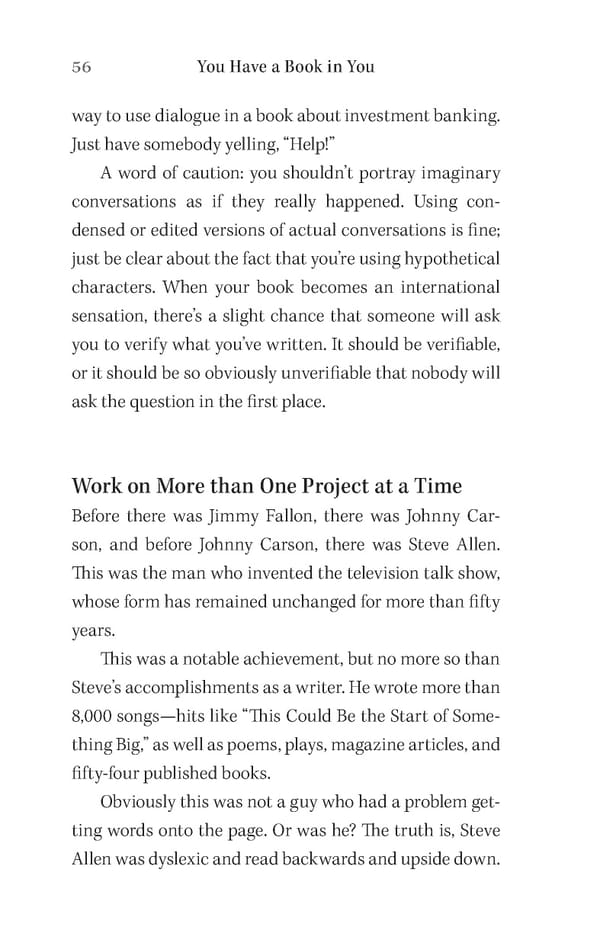 56 You Have a Book in You

way to use dialogue in a book about investment banking. Just have somebody yelling, "Help!"

A word of caution: you shouldn't portray imaginary conversations as if they really happened. Using condensed or edited versions of actual conversations is fine; just be clear about the fact that you're using hypothetical characters. When your book becomes an international sensation, there's a slight chance that someone will ask you to verify what you've written. It should be verifiable, or it should be so obviously unverifiable that nobody will ask the question in the first place.

Work on More than One Project at a Time

Before there was Jimmy Fallon, there was Johnny Carson, and before Johnny Carson, there was Steve Allen. This was the man who invented the television talk show, whose form has remained unchanged for more than fifty years.

This was a notable achievement, but no more so than Steve's accomplishments as a writer. He wrote more than 8,000 songs—hits like "This Could Be the Start of Something Big," as well as poems, plays, magazine articles, and fifty-four published books.

Obviously this was not a guy who had a problem getting words onto the page. Or was he? The truth is, Steve Allen was dyslexic and read backwards and upside down.